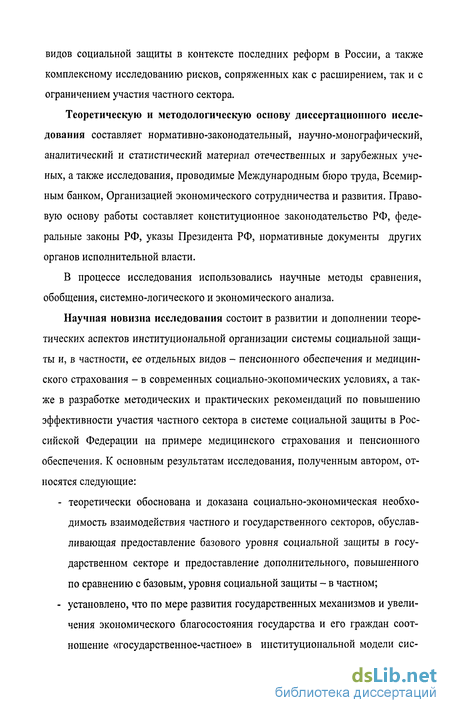 видов социальной защиты в контексте последних реформ в России, а также комплексному исследованию рисков, сопряженных как с расширением, так и с ограничением участия частного сектора.

Теоретическую и методологическую основу диссертационного исследования составляет нормативно-законодательный, научно-монографический, аналитический и статистический материал отечественных и зарубежных ученых, а также исследования, проводимые Международным бюро труда, Всемирным банком, Организацией экономического сотрудничества и развития. Правовую основу работы составляет конституционное законодательство РФ, федеральные законы РФ, указы Президента РФ, нормативные документы других органов исполнительной власти.

В процессе исследования использовались научные методы сравнения, обобщения, системно-логического и экономического анализа.

Научная новизна исследования состоит в развитии и дополнении теоретических аспектов институциональной организации системы социальной защиты и, в частности, ее отдельных видов – пенсионного обеспечения и медицинского страхования – в современных социально-экономических условиях, а также в разработке методических и практических рекомендаций по повышению эффективности участия частного сектора в системе социальной защиты в Российской Федерации на примере медицинского страхования и пенсионного обеспечения. К основным результатам исследования, полученным автором, относятся следующие:

- теоретически обоснована и доказана социально-экономическая необходимость взаимодействия частного и государственного секторов, обуславливающая предоставление базового уровня социальной защиты в государственном секторе и предоставление дополнительного, повышенного по сравнению с базовым, уровня социальной защиты – в частном;

- установлено, что по мере развития государственных механизмов и увеличения экономического благосостояния государства и его граждан соотношение «государственное-частное» в институциональной модели сис-

dsLib.net
библиотека диссертаций